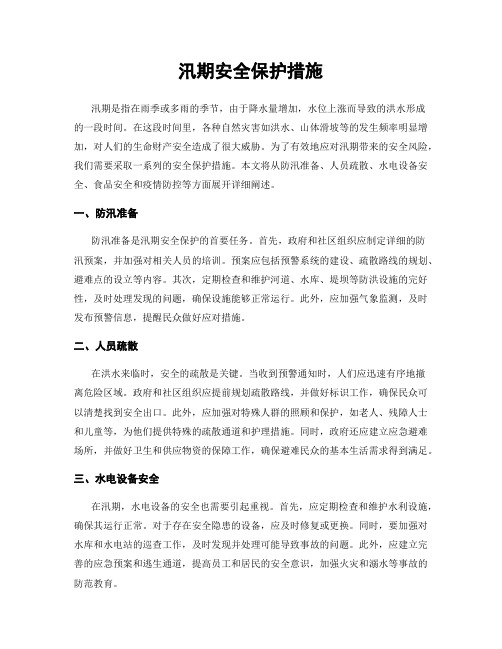 汛期安全保护措施

汛期是指在雨季或多雨的季节，由于降水量增加，水位上涨而导致的洪水形成的一段时间。在这段时间里，各种自然灾害如洪水、山体滑坡等的发生频率明显增加，对人们的生命财产安全造成了很大威胁。为了有效地应对汛期带来的安全风险，我们需要采取一系列的安全保护措施。本文将从防汛准备、人员疏散、水电设备安全、食品安全和疫情防控等方面展开详细阐述。

一、防汛准备

防汛准备是汛期安全保护的首要任务。首先，政府和社区组织应制定详细的防汛预案，并加强对相关人员的培训。预案应包括预警系统的建设、疏散路线的规划、避难点的设立等内容。其次，定期检查和维护河道、水库、堤坝等防洪设施的完好性，及时处理发现的问题，确保设施能够正常运行。此外，应加强气象监测，及时发布预警信息，提醒民众做好应对措施。

二、人员疏散

在洪水来临时，安全的疏散是关键。当收到预警通知时，人们应迅速有序地撤离危险区域。政府和社区组织应提前规划疏散路线，并做好标识工作，确保民众可以清楚找到安全出口。此外，应加强对特殊人群的照顾和保护，如老人、残障人士和儿童等，为他们提供特殊的疏散通道和护理措施。同时，政府还应建立应急避难场所，并做好卫生和供应物资的保障工作，确保避难民众的基本生活需求得到满足。

三、水电设备安全

在汛期，水电设备的安全也需要引起重视。首先，应定期检查和维护水利设施，确保其运行正常。对于存在安全隐患的设备，应及时修复或更换。同时，要加强对水库和水电站的巡查工作，及时发现并处理可能导致事故的问题。此外，应建立完善的应急预案和逃生通道，提高员工和居民的安全意识，加强火灾和溺水等事故的防范教育。